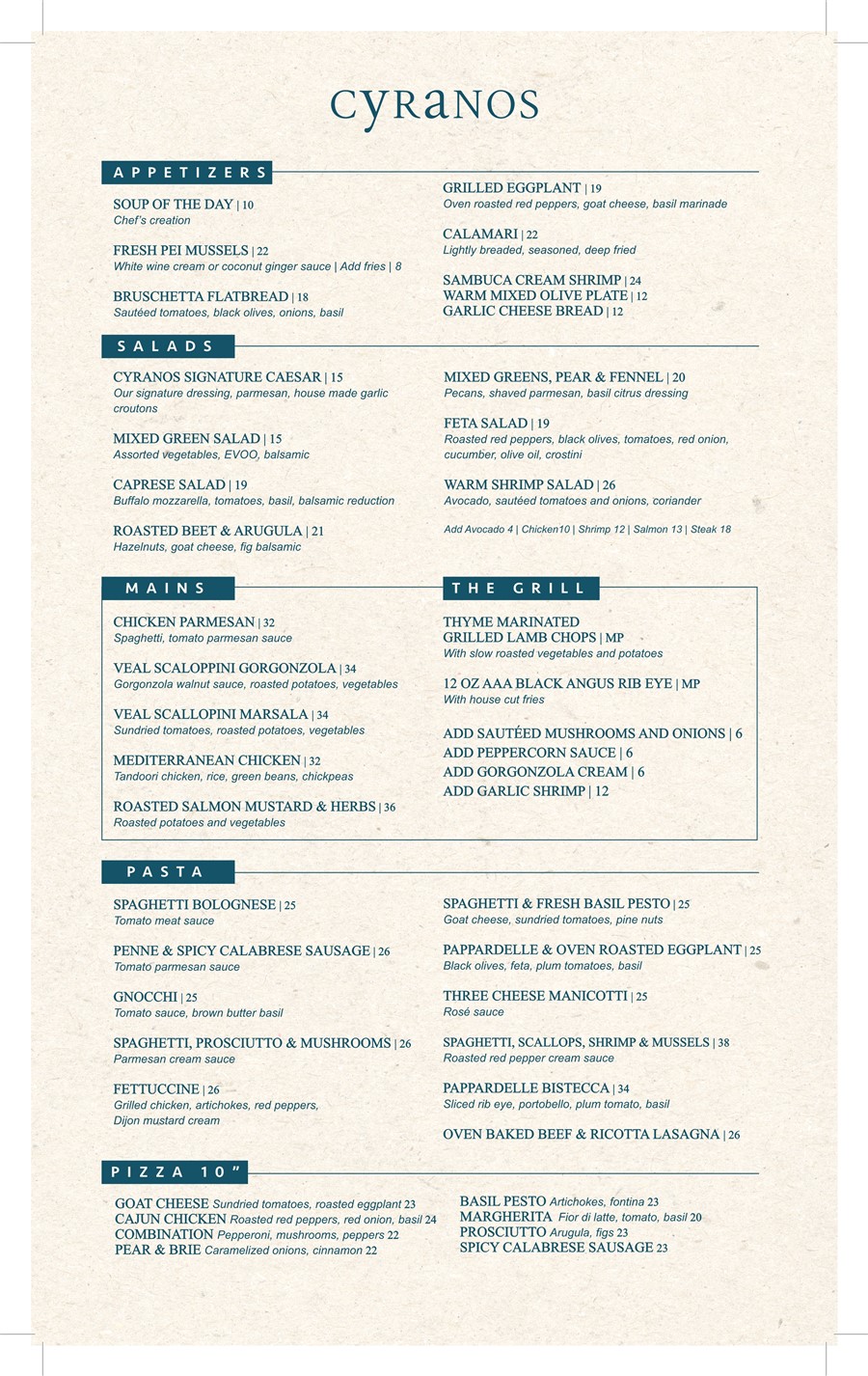 cyranos

APPETIZERS

SOUP OF THE DAY | 10
Chef's creation

FRESH PEI MUSSELS | 22
White wine cream or coconut ginger sauce | Add fries | 8

BRUSCHETTA FLATBREAD | 18
Sautéed tomatoes, black olives, onions, basil

GRILLED EGGPLANT | 19
Oven roasted red peppers, goat cheese, basil marinade

CALAMARI | 22
Lightly breaded, seasoned, deep fried

SAMBUCA CREAM SHRIMP | 24
WARM MIXED OLIVE PLATE | 12
GARLIC CHEESE BREAD | 12

SALADS

CYRANOS SIGNATURE CAESAR | 15
Our signature dressing, parmesan, house made garlic croutons

MIXED GREEN SALAD | 15
Assorted vegetables, EVOO, balsamic

CAPRESE SALAD | 19
Buffalo mozzarella, tomatoes, basil, balsamic reduction

ROASTED BEET & ARUGULA | 21
Hazelnuts, goat cheese, fig balsamic

MIXED GREENS, PEAR & FENNEL | 20
Pecans, shaved parmesan, basil citrus dressing

FETA SALAD | 19
Roasted red peppers, black olives, tomatoes, red onion, cucumber, olive oil, crostini

WARM SHRIMP SALAD | 26
Avocado, sautéed tomatoes and onions, coriander

Add Avocado 4 | Chicken10 | Shrimp 12 | Salmon 13 | Steak 18

MAINS

CHICKEN PARMESAN | 32
Spaghetti, tomato parmesan sauce

VEAL SCALOPPINI GORGONZOLA | 34
Gorgonzola walnut sauce, roasted potatoes, vegetables

VEAL SCALLOPINI MARSALA | 34
Sundried tomatoes, roasted potatoes, vegetables

MEDITERRANEAN CHICKEN | 32
Tandoori chicken, rice, green beans, chickpeas

ROASTED SALMON MUSTARD & HERBS | 36
Roasted potatoes and vegetables

THE GRILL

THYME MARINATED
GRILLED LAMB CHOPS | MP
With slow roasted vegetables and potatoes

12 OZ AAA BLACK ANGUS RIB EYE | MP
With house cut fries

ADD SAUTÉED MUSHROOMS AND ONIONS | 6
ADD PEPPERCORN SAUCE | 6
ADD GORGONZOLA CREAM | 6
ADD GARLIC SHRIMP | 12

PASTA

SPAGHETTI BOLOGNESE | 25
Tomato meat sauce

PENNE & SPICY CALABRESE SAUSAGE | 26
Tomato parmesan sauce

GNOCCHI | 25
Tomato sauce, brown butter basil

SPAGHETTI, PROSCIUTTO & MUSHROOMS | 26
Parmesan cream sauce

FETTUCCINE | 26
Grilled chicken, artichokes, red peppers, Dijon mustard cream

SPAGHETTI & FRESH BASIL PESTO | 25
Goat cheese, sundried tomatoes, pine nuts

PAPPARDELLE & OVEN ROASTED EGGPLANT | 25
Black olives, feta, plum tomatoes, basil

THREE CHEESE MANICOTTI | 25
Rosé sauce

SPAGHETTI, SCALLOPS, SHRIMP & MUSSELS | 38
Roasted red pepper cream sauce

PAPPARDELLE BISTECCA | 34
Sliced rib eye, portobello, plum tomato, basil

OVEN BAKED BEEF & RICOTTA LASAGNA | 26

PIZZA 10"

GOAT CHEESE Sundried tomatoes, roasted eggplant 23
CAJUN CHICKEN Roasted red peppers, red onion, basil 24
COMBINATION Pepperoni, mushrooms, peppers 22
PEAR & BRIE Caramelized onions, cinnamon 22

BASIL PESTO Artichokes, fontina 23
MARGHERITA Fior di latte, tomato, basil 20
PROSCIUTTO Arugula, figs 23
SPICY CALABRESE SAUSAGE 23